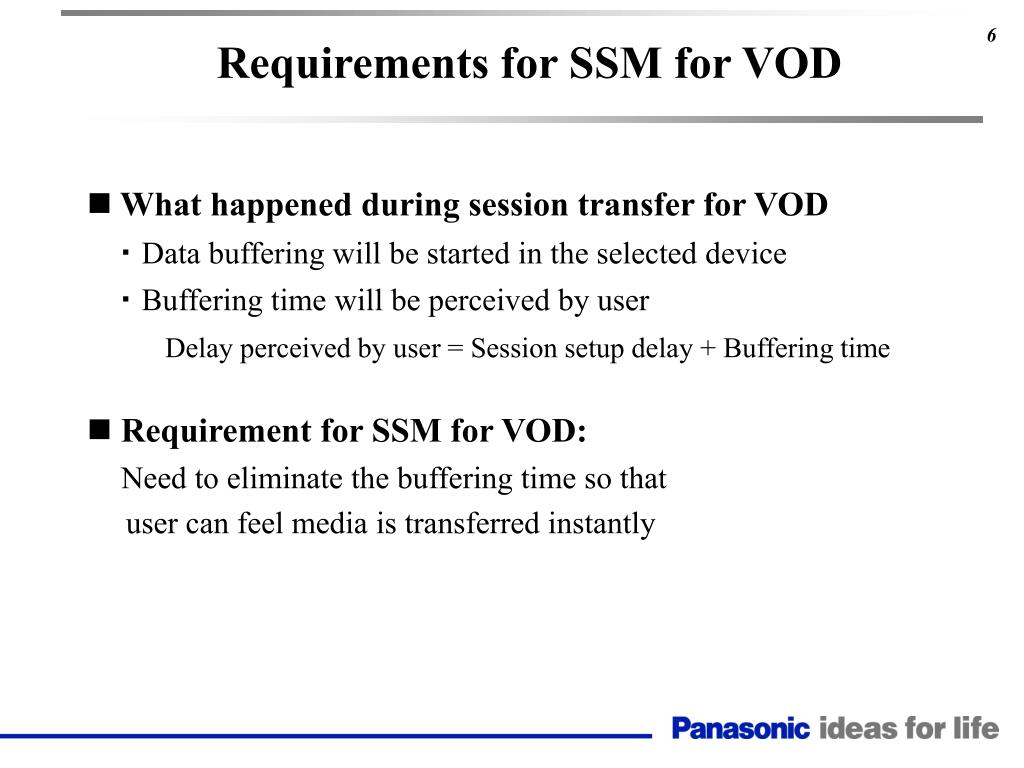 6

Requirements for SSM for VOD

■ What happened during session transfer for VOD

・Data buffering will be started in the selected device

・Buffering time will be perceived by user

Delay perceived by user = Session setup delay + Buffering time

■ Requirement for SSM for VOD:

Need to eliminate the buffering time so that user can feel media is transferred instantly

Panasonic ideas for life